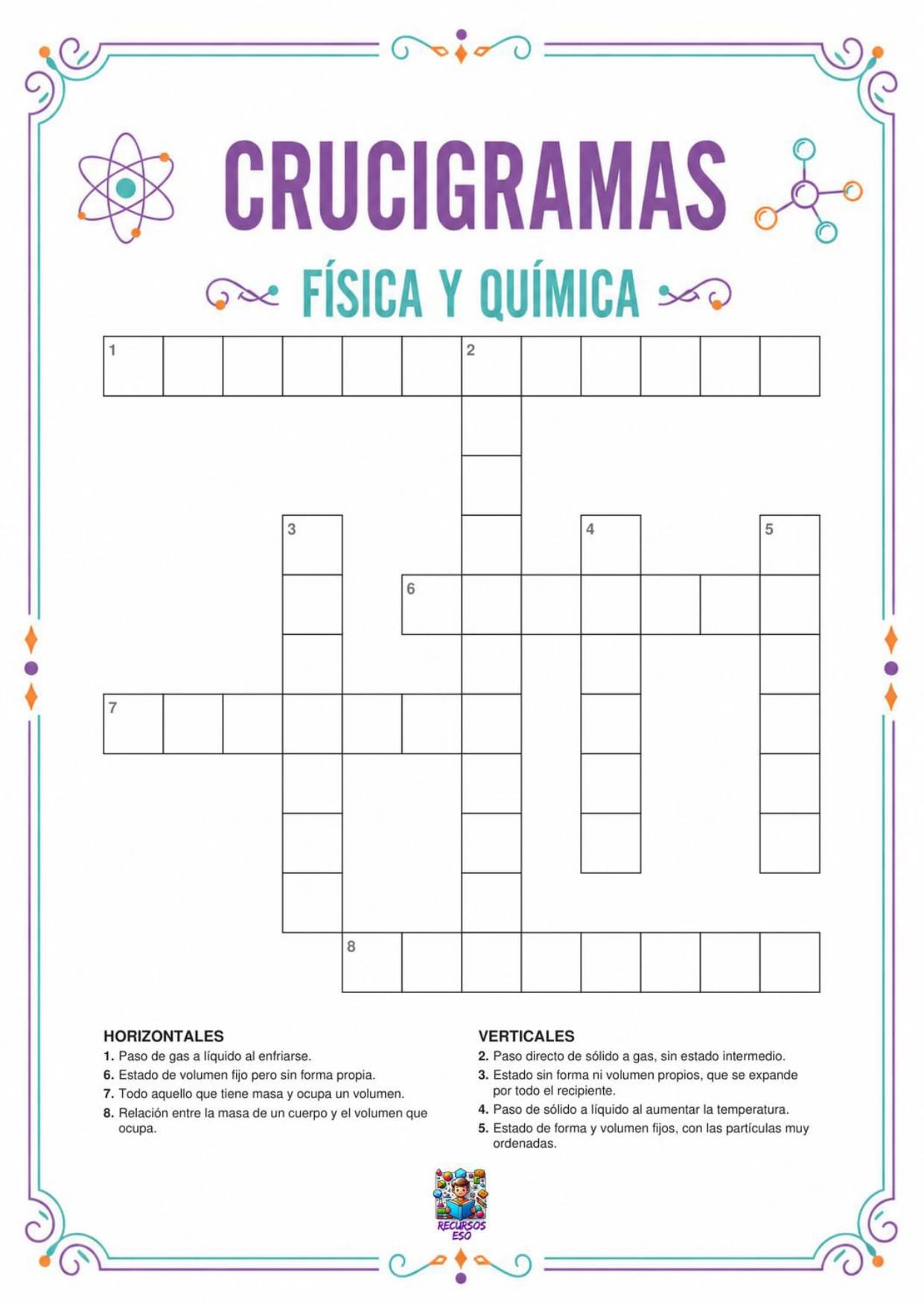 CRUCIGRAMAS

FÍSICA Y QUÍMICA

1 2 3 4 5 6 7 8

HORIZONTALES
1. Paso de gas a líquido al enfriarse.
6. Estado de volumen fijo pero sin forma propia.
7. Todo aquello que tiene masa y ocupa un volumen.
8. Relación entre la masa de un cuerpo y el volumen que ocupa.

VERTICALES
2. Paso directo de sólido a gas, sin estado intermedio.
3. Estado sin forma ni volumen propios, que se expande por todo el recipiente.
4. Paso de sólido a líquido al aumentar la temperatura.
5. Estado de forma y volumen fijos, con las partículas muy ordenadas.

RECURSOS ESO